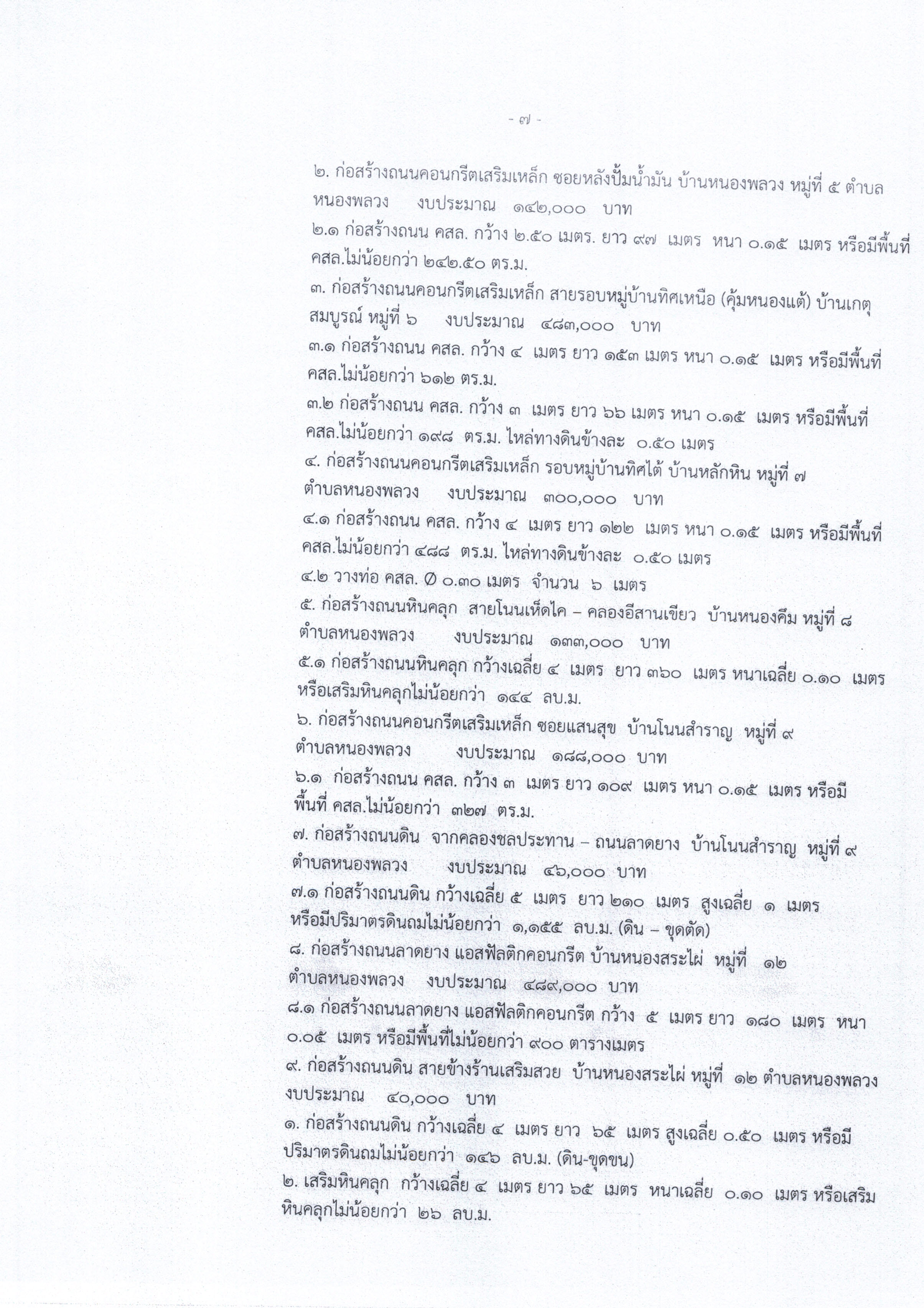 - ๗ -

๒. ก่อสร้างถนนคอนกรีตเสริมเหล็ก ซอยหลังปั้มน้ำมัน บ้านหนองพลวง หมู่ที่ ๕ ตำบลหนองพลวง งบประมาณ ๑๔๒,๐๐๐ บาท

๒.๑ ก่อสร้างถนน คสล. กว้าง ๒.๕๐ เมตร. ยาว ๙๗ เมตร หนา ๐.๑๕ เมตร หรือมีพื้นที่ คสล.ไม่น้อยกว่า ๒๔๒.๕๐ ตร.ม.

๓. ก่อสร้างถนนคอนกรีตเสริมเหล็ก สายรอบหมู่บ้านทิศเหนือ (คุ้มหนองแต้) บ้านเกตุสมบูรณ์ หมู่ที่ ๖ งบประมาณ ๔๘๓,๐๐๐ บาท

๓.๑ ก่อสร้างถนน คสล. กว้าง ๔ เมตร ยาว ๑๕๓ เมตร หนา ๐.๑๕ เมตร หรือมีพื้นที่ คสล.ไม่น้อยกว่า ๖๑๒ ตร.ม.

๓.๒ ก่อสร้างถนน คสล. กว้าง ๓ เมตร ยาว ๖๖ เมตร หนา ๐.๑๕ เมตร หรือมีพื้นที่ คสล.ไม่น้อยกว่า ๑๙๘ ตร.ม. ไหล่ทางดินข้างละ ๐.๕๐ เมตร

๔. ก่อสร้างถนนคอนกรีตเสริมเหล็ก รอบหมู่บ้านทิศใต้ บ้านหลักหิน หมู่ที่ ๗ ตำบลหนองพลวง งบประมาณ ๓๐๐,๐๐๐ บาท

๔.๑ ก่อสร้างถนน คสล. กว้าง ๔ เมตร ยาว ๑๒๒ เมตร หนา ๐.๑๕ เมตร หรือมีพื้นที่ คสล.ไม่น้อยกว่า ๔๘๘ ตร.ม. ไหล่ทางดินข้างละ ๐.๕๐ เมตร

๔.๒ วางท่อ คสล. Ø ๐.๓๐ เมตร จำนวน ๖ เมตร

๕. ก่อสร้างถนนหินคลุก สายโนนเห็ดไค – คลองอีสานเขียว บ้านหนองคึม หมู่ที่ ๘ ตำบลหนองพลวง งบประมาณ ๑๓๓,๐๐๐ บาท

๕.๑ ก่อสร้างถนนหินคลุก กว้างเฉลี่ย ๔ เมตร ยาว ๓๖๐ เมตร หนาเฉลี่ย ๐.๑๐ เมตร หรือเสริมหินคลุกไม่น้อยกว่า ๑๔๔ ลบ.ม.

๖. ก่อสร้างถนนคอนกรีตเสริมเหล็ก ซอยแสนสุข บ้านโนนสำราญ หมู่ที่ ๙ ตำบลหนองพลวง งบประมาณ ๑๘๘,๐๐๐ บาท

๖.๑ ก่อสร้างถนน คสล. กว้าง ๓ เมตร ยาว ๑๐๙ เมตร หนา ๐.๑๕ เมตร หรือมีพื้นที่ คสล.ไม่น้อยกว่า ๓๒๗ ตร.ม.

๗. ก่อสร้างถนนดิน จากคลองชลประทาน – ถนนลาดยาง บ้านโนนสำราญ หมู่ที่ ๙ ตำบลหนองพลวง งบประมาณ ๔๖,๐๐๐ บาท

๗.๑ ก่อสร้างถนนดิน กว้างเฉลี่ย ๕ เมตร ยาว ๒๑๐ เมตร สูงเฉลี่ย ๑ เมตร หรือมีปริมาตรดินถมไม่น้อยกว่า ๑,๑๕๕ ลบ.ม. (ดิน – ขุดตัด)

๘. ก่อสร้างถนนลาดยาง แอสฟัลติกคอนกรีต บ้านหนองสระไผ่ หมู่ที่ ๑๒ ตำบลหนองพลวง งบประมาณ ๔๘๙,๐๐๐ บาท

๘.๑ ก่อสร้างถนนลาดยาง แอสฟัลติกคอนกรีต กว้าง ๕ เมตร ยาว ๑๘๐ เมตร หนา ๐.๐๕ เมตร หรือมีพื้นที่ไม่น้อยกว่า ๙๐๐ ตารางเมตร

๙. ก่อสร้างถนนดิน สายข้างร้านเสริมสวย บ้านหนองสระไผ่ หมู่ที่ ๑๒ ตำบลหนองพลวง งบประมาณ ๔๐,๐๐๐ บาท

๑. ก่อสร้างถนนดิน กว้างเฉลี่ย ๔ เมตร ยาว ๖๕ เมตร สูงเฉลี่ย ๐.๕๐ เมตร หรือมีปริมาตรดินถมไม่น้อยกว่า ๑๔๖ ลบ.ม. (ดิน-ขุดขน)

๒. เสริมหินคลุก กว้างเฉลี่ย ๔ เมตร ยาว ๖๕ เมตร หนาเฉลี่ย ๐.๑๐ เมตร หรือเสริมหินคลุกไม่น้อยกว่า ๒๖ ลบ.ม.